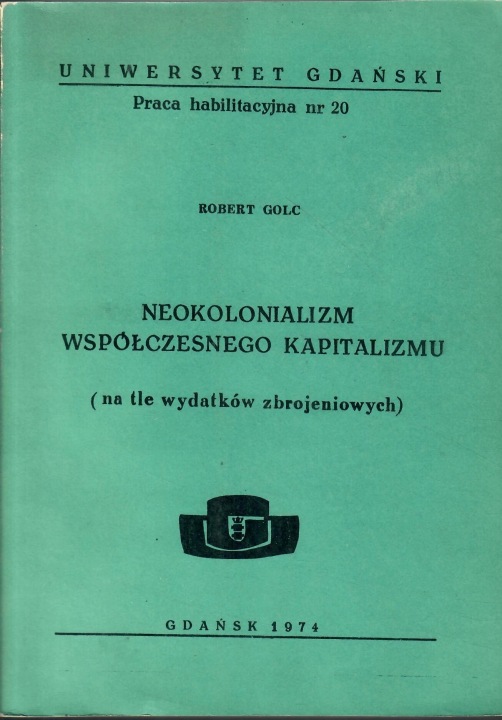 UNIWERSYTET GDAŃSKI
Praca habilitacyjna nr 20

ROBERT GOLC

NEOKOLONIALIZM
WSPÓŁCZESNEGO KAPITALIZMU

(na tle wydatków zbrojeniowych)

GDAŃSK 1974